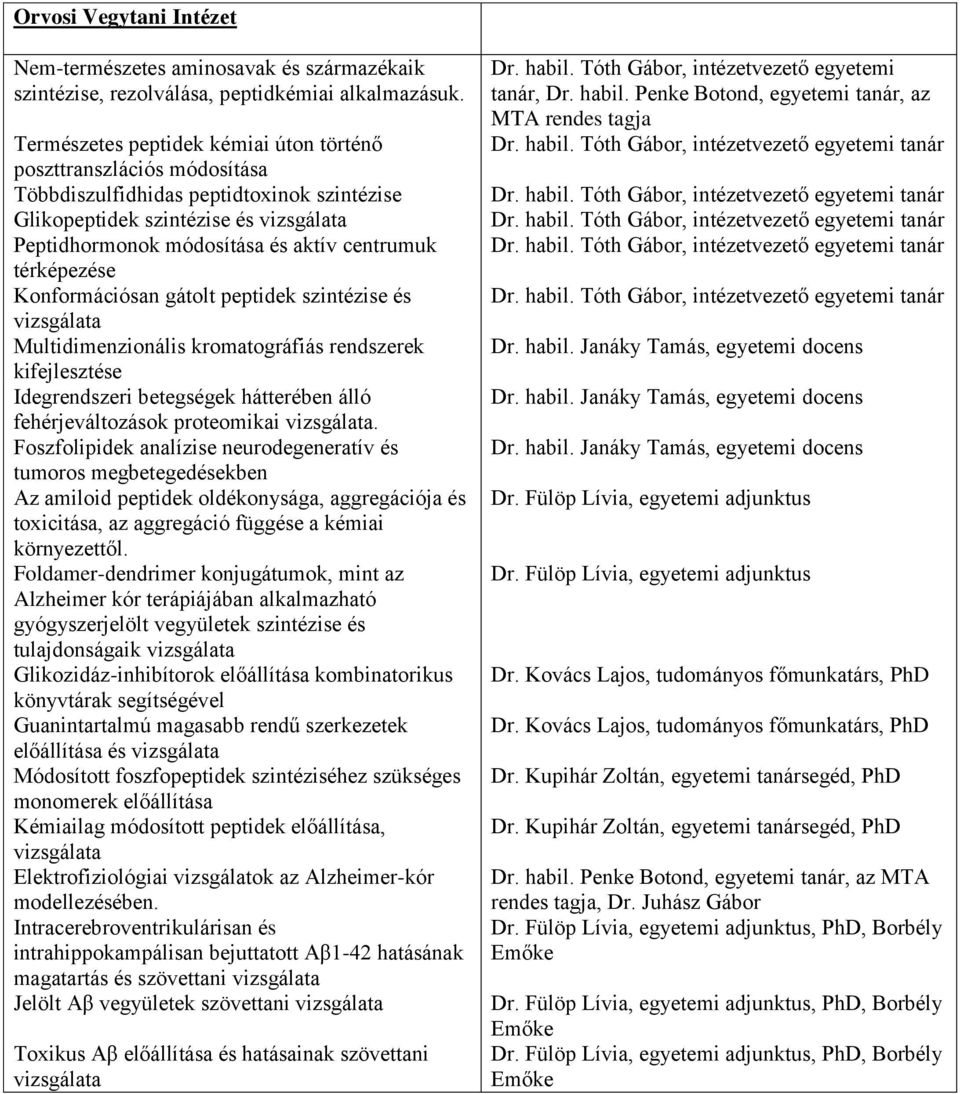 | Orvosi Vegytani Intézet | |
|---|---|
| Nem-természetes aminosavak és származékaik szintézise, rezolválása, peptidkémiai alkalmazásuk. | Dr. habil. Tóth Gábor, intézetvezető egyetemi tanár, Dr. habil. Penke Botond, egyetemi tanár, az MTA rendes tagja |
| Természetes peptidek kémiai úton történő poszttranszlációs módosítása | Dr. habil. Tóth Gábor, intézetvezető egyetemi tanár |
| Többdiszulfidhidas peptidtoxinok szintézise | Dr. habil. Tóth Gábor, intézetvezető egyetemi tanár |
| Glikopeptidek szintézise és vizsgálata | Dr. habil. Tóth Gábor, intézetvezető egyetemi tanár |
| Peptidhormonok módosítása és aktív centrumuk térképezése | Dr. habil. Tóth Gábor, intézetvezető egyetemi tanár |
| Konformációsan gátolt peptidek szintézise és vizsgálata | Dr. habil. Tóth Gábor, intézetvezető egyetemi tanár |
| Multidimenzionális kromatográfiás rendszerek kifejlesztése | Dr. habil. Janáky Tamás, egyetemi docens |
| Idegrendszeri betegségek hátterében álló fehérjeváltozások proteomikai vizsgálata. | Dr. habil. Janáky Tamás, egyetemi docens |
| Foszfolipidek analízise neurodegeneratív és tumoros megbetegedésekben | Dr. habil. Janáky Tamás, egyetemi docens |
| Az amiloid peptidek oldékonysága, aggregációja és toxicitása, az aggregáció függése a kémiai környezettől. | Dr. Fülöp Lívia, egyetemi adjunktus |
| Foldamer-dendrimer konjugátumok, mint az Alzheimer kór terápiájában alkalmazható gyógyszerjelölt vegyületek szintézise és tulajdonságaik vizsgálata | Dr. Fülöp Lívia, egyetemi adjunktus |
| Glikozidáz-inhibítorok előállítása kombinatorikus könyvtárak segítségével | Dr. Kovács Lajos, tudományos főmunkatárs, PhD |
| Guanintartalmú magasabb rendű szerkezetek előállítása és vizsgálata | Dr. Kovács Lajos, tudományos főmunkatárs, PhD |
| Módosított foszfopeptidek szintéziséhez szükséges monomerek előállítása | Dr. Kupihár Zoltán, egyetemi tanársegéd, PhD |
| Kémiailag módosított peptidek előállítása, vizsgálata | Dr. Kupihár Zoltán, egyetemi tanársegéd, PhD |
| Elektrofiziológiai vizsgálatok az Alzheimer-kór modellezésében. | Dr. habil. Penke Botond, egyetemi tanár, az MTA rendes tagja, Dr. Juhász Gábor |
| Intracerebroventrikulárisan és intrahippokampálisan bejuttatott Aβ1-42 hatásának magatartás és szövettani vizsgálata | Dr. Fülöp Lívia, egyetemi adjunktus, PhD, Borbély Emőke |
| Jelölt Aβ vegyületek szövettani vizsgálata | Dr. Fülöp Lívia, egyetemi adjunktus, PhD, Borbély Emőke |
| Toxikus Aβ előállítása és hatásainak szövettani vizsgálata | Dr. Fülöp Lívia, egyetemi adjunktus, PhD, Borbély Emőke |